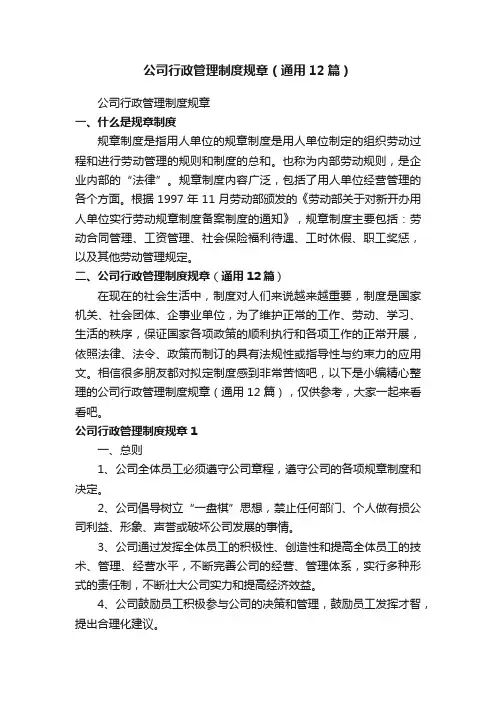 公司行政管理制度规章（通用12篇）

公司行政管理制度规章

一、什么是规章制度

规章制度是指用人单位的规章制度是用人单位制定的组织劳动过程和进行劳动管理的规则和制度的总和。也称为内部劳动规则，是企业内部的“法律”。规章制度内容广泛，包括了用人单位经营管理的各个方面。根据1997年11月劳动部颁发的《劳动部关于对新开办用人单位实行劳动规章制度备案制度的通知》，规章制度主要包括：劳动合同管理、工资管理、社会保险福利待遇、工时休假、职工奖惩，以及其他劳动管理规定。

二、公司行政管理制度规章（通用12篇）

在现在的社会生活中，制度对人们来说越来越重要，制度是国家机关、社会团体、企事业单位，为了维护正常的工作、劳动、学习、生活的秩序，保证国家各项政策的顺利执行和各项工作的正常开展，依照法律、法令、政策而制订的具有法规性或指导性与约束力的应用文。相信很多朋友都对拟定制度感到非常苦恼吧，以下是小编精心整理的公司行政管理制度规章（通用12篇），仅供参考，大家一起来看看吧。

公司行政管理制度规章1

一、总则

1、公司全体员工必须遵守公司章程，遵守公司的各项规章制度和决定。

2、公司倡导树立“一盘棋”思想，禁止任何部门、个人做有损公司利益、形象、声誉或破坏公司发展的事情。

3、公司通过发挥全体员工的积极性、创造性和提高全体员工的技术、管理、经营水平，不断完善公司的经营、管理体系，实行多种形式的责任制，不断壮大公司实力和提高经济效益。

4、公司鼓励员工积极参与公司的决策和管理，鼓励员工发挥才智，提出合理化建议。